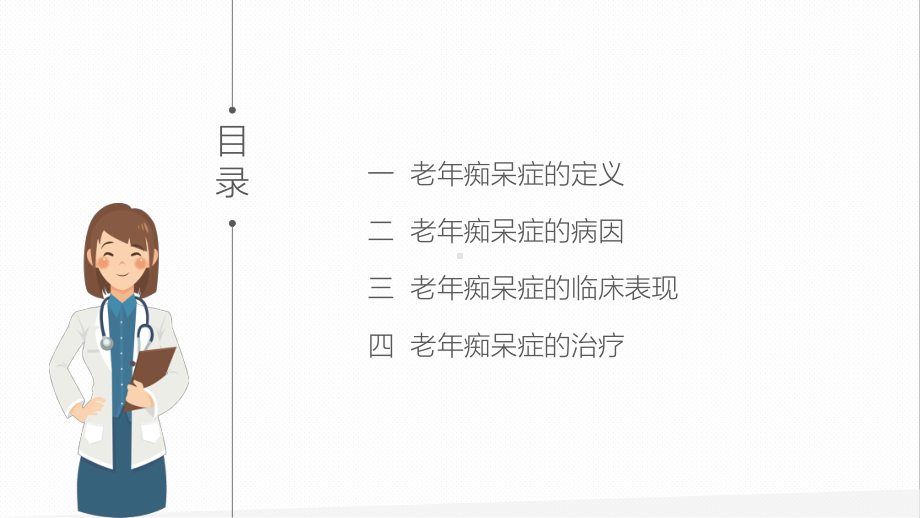 目录

一 老年痴呆症的定义

二 老年痴呆症的病因

三 老年痴呆症的临床表现

四 老年痴呆症的治疗